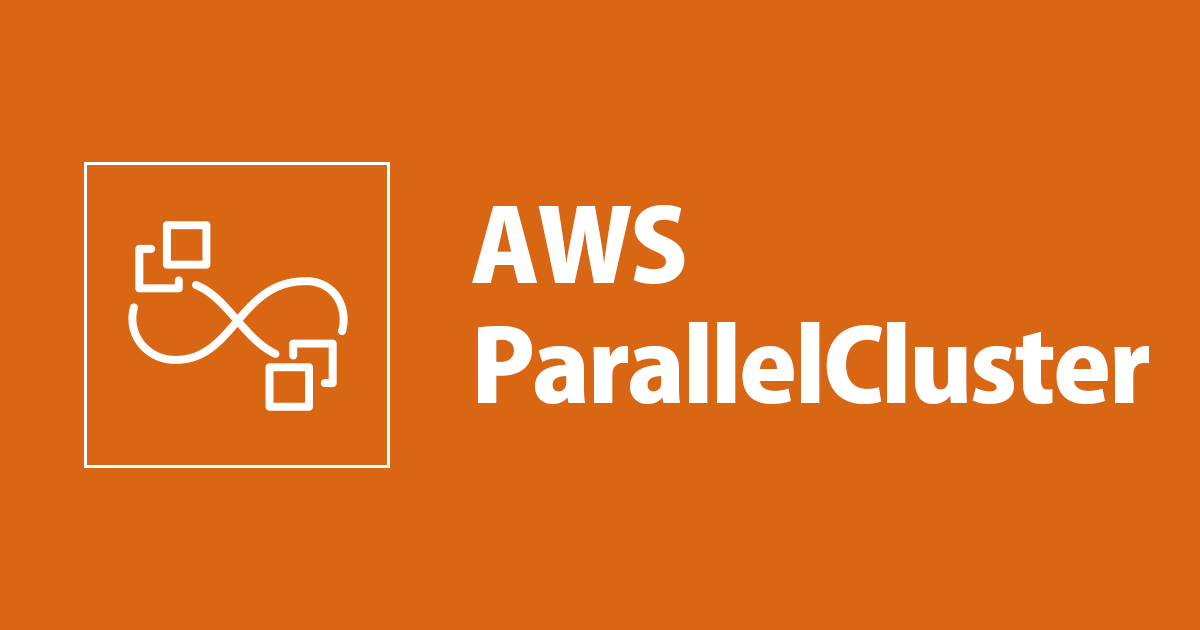 AWS
ParallelCluster